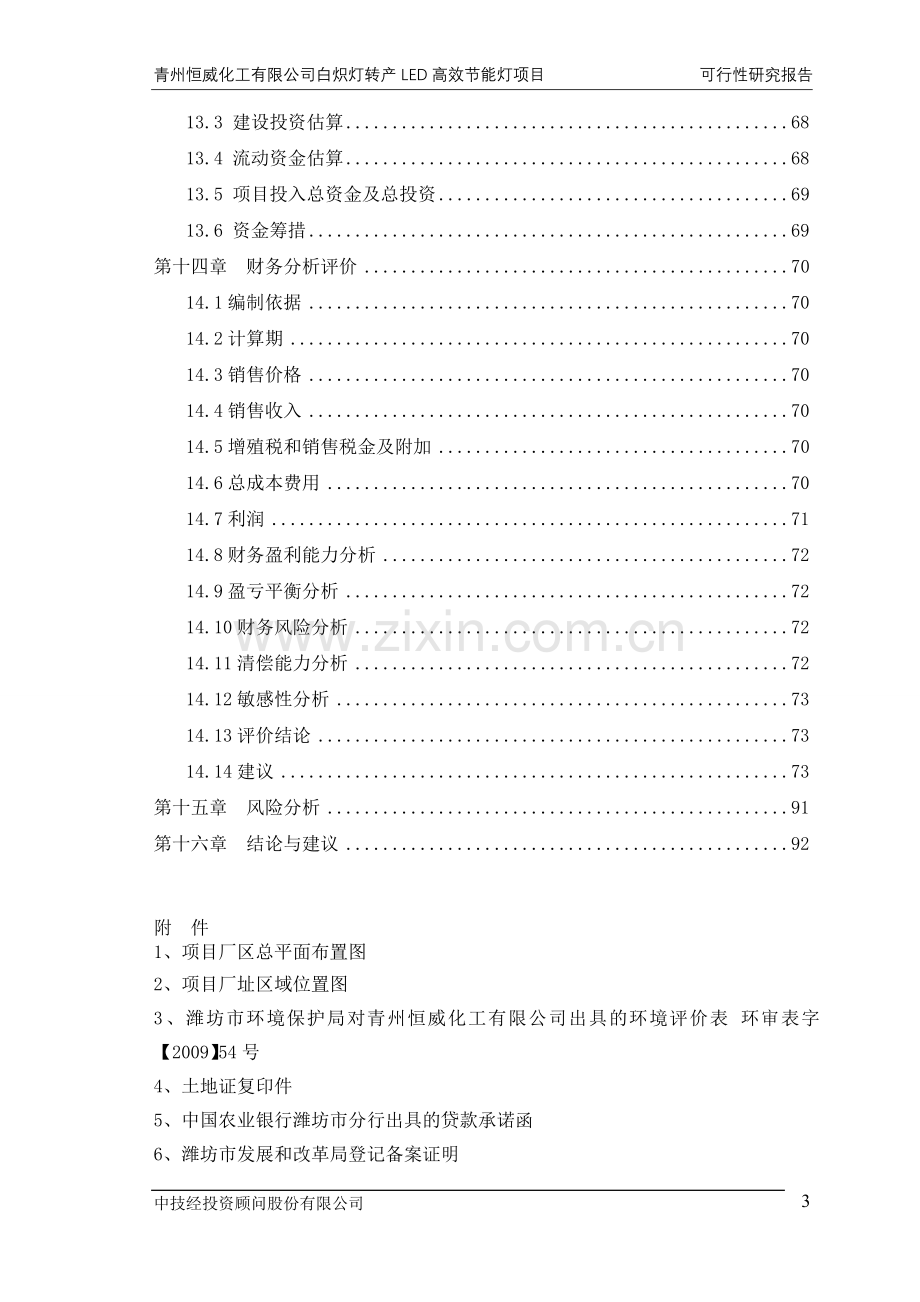 青州恒威化工有限公司白炽灯转产LED高效节能灯项目 可行性研究报告

13.3 建设投资估算 68
13.4 流动资金估算 68
13.5 项目投入总资金及总投资 69
13.6 资金筹措 69
第十四章 财务分析评价 70
14.1编制依据 70
14.2计算期 70
14.3销售价格 70
14.4销售收入 70
14.5增殖税和销售税金及附加 70
14.6总成本费用 70
14.7利润 71
14.8财务盈利能力分析 72
14.9盈亏平衡分析 72
14.10财务风险分析 72
14.11清偿能力分析 72
14.12敏感性分析 73
14.13评价结论 73
14.14建议 73
第十五章 风险分析 91
第十六章 结论与建议 92

附 件
1、项目厂区总平面布置图
2、项目厂址区域位置图
3、潍坊市环境保护局对青州恒威化工有限公司出具的环境评价表 环审表字【2009】54号
4、土地证复印件
5、中国农业银行潍坊市分行出具的贷款承诺函
6、潍坊市发展和改革局登记备案证明

中技经投资顾问股份有限公司 3

www.zixin.com.cn